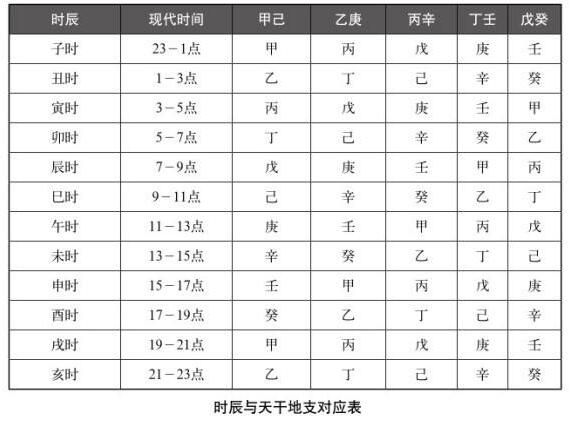 | 时辰 | 现代时间 | 甲己 | 乙庚 | 丙辛 | 丁壬 | 戊癸 |
|---|---|---|---|---|---|---|
| 子时 | 23－1点 | 甲 | 丙 | 戊 | 庚 | 壬 |
| 丑时 | 1－3点 | 乙 | 丁 | 己 | 辛 | 癸 |
| 寅时 | 3－5点 | 丙 | 戊 | 庚 | 壬 | 甲 |
| 卯时 | 5－7点 | 丁 | 己 | 辛 | 癸 | 乙 |
| 辰时 | 7－9点 | 戊 | 庚 | 壬 | 甲 | 丙 |
| 巳时 | 9－11点 | 己 | 辛 | 癸 | 乙 | 丁 |
| 午时 | 11－13点 | 庚 | 壬 | 甲 | 丙 | 戊 |
| 未时 | 13－15点 | 辛 | 癸 | 乙 | 丁 | 己 |
| 申时 | 15－17点 | 壬 | 甲 | 丙 | 戊 | 庚 |
| 酉时 | 17－19点 | 癸 | 乙 | 丁 | 己 | 辛 |
| 戌时 | 19－21点 | 甲 | 丙 | 戊 | 庚 | 壬 |
| 亥时 | 21－23点 | 乙 | 丁 | 己 | 辛 | 癸 |

时辰与天干地支对应表